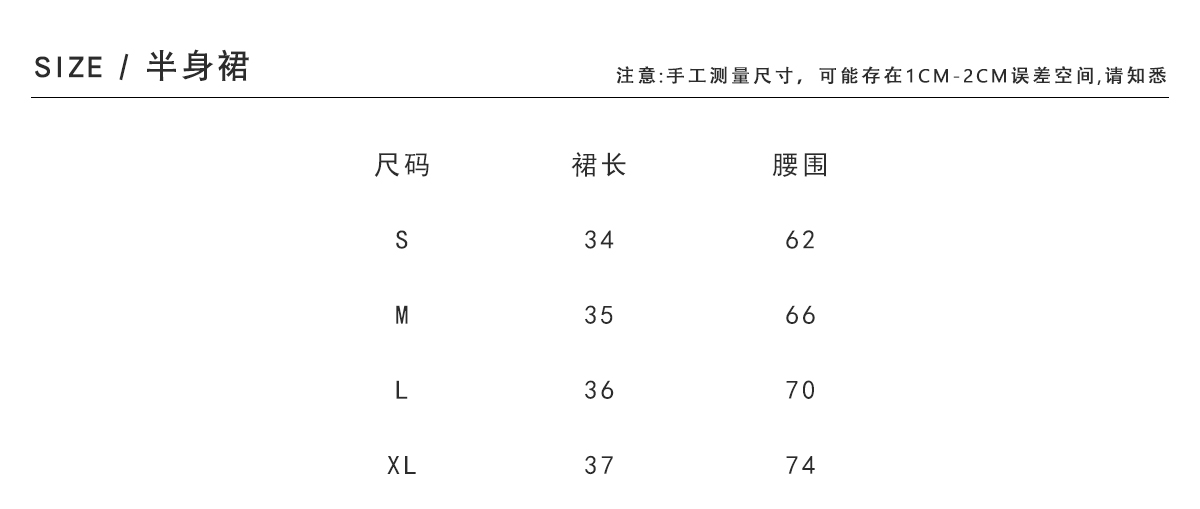 SIZE / 半身裙

注意:手工测量尺寸，可能存在1CM-2CM误差空间,请知悉

| 尺码 | 裙长 | 腰围 |
|---|---|---|
| S | 34 | 62 |
| M | 35 | 66 |
| L | 36 | 70 |
| XL | 37 | 74 |